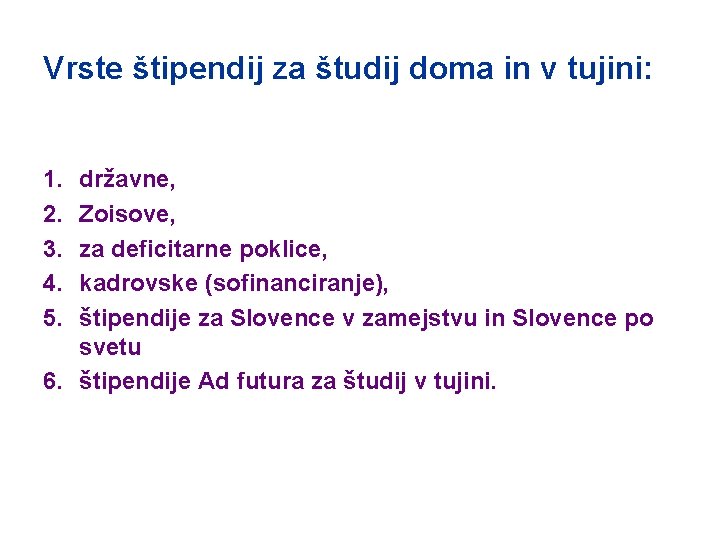 Vrste štipendij za študij doma in v tujini:

1. državne,
2. Zoisove,
3. za deficitarne poklice,
4. kadrovske (sofinanciranje),
5. štipendije za Slovence v zamejstvu in Slovence po svetu
6. štipendije Ad futura za študij v tujini.